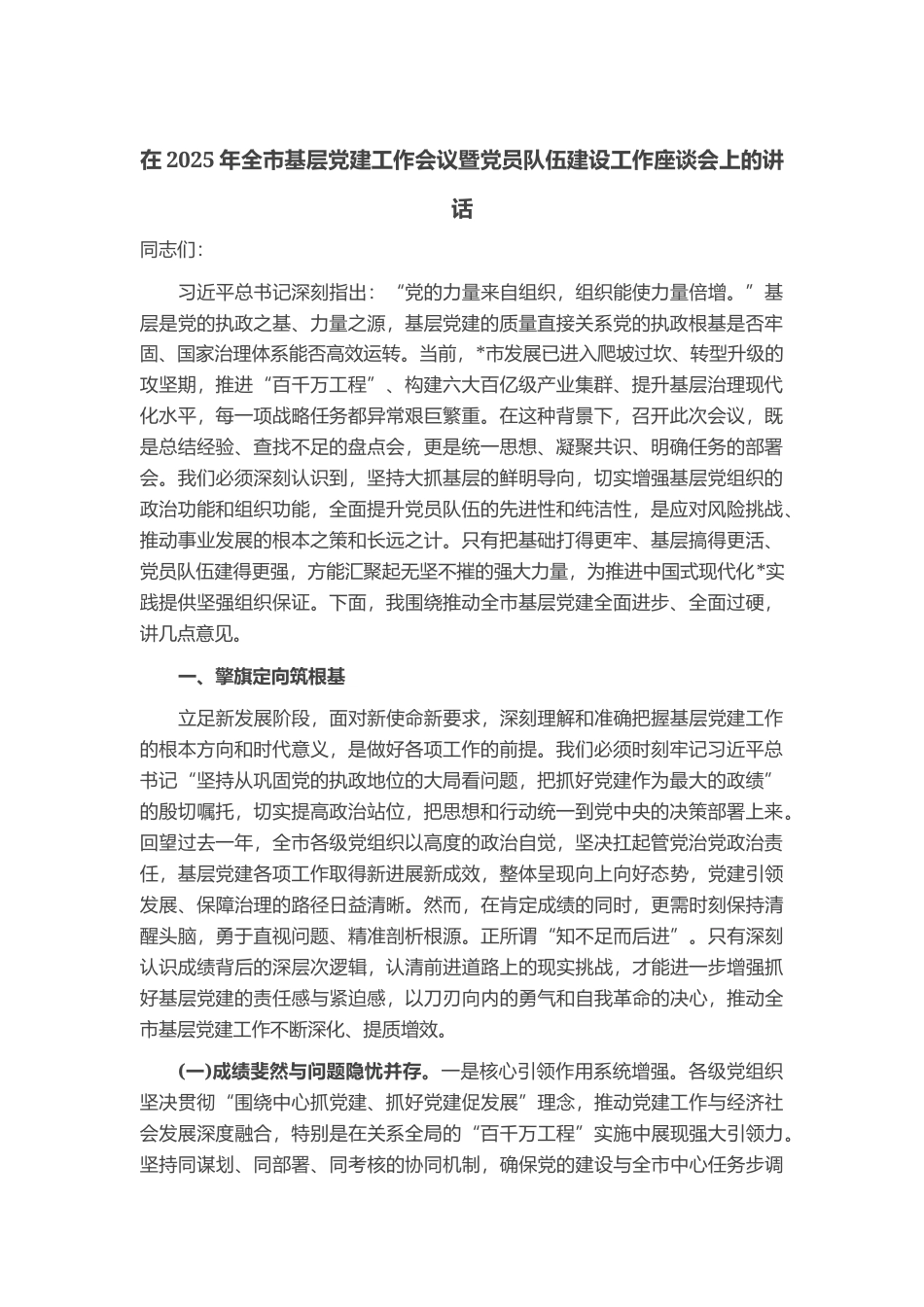 在 2025 年全市基层党建工作会议暨党员队伍建设工作座谈会上的讲话

同志们：

习近平总书记深刻指出：“党的力量来自组织，组织能使力量倍增。”基层是党的执政之基、力量之源，基层党建的质量直接关系党的执政根基是否牢固、国家治理体系能否高效运转。当前，*市发展已进入爬坡过坎、转型升级的攻坚期，推进“百千万工程”、构建六大百亿级产业集群、提升基层治理现代化水平，每一项战略任务都异常艰巨繁重。在这种背景下，召开此次会议，既是总结经验、查找不足的盘点会，更是统一思想、凝聚共识、明确任务的部署会。我们必须深刻认识到，坚持大抓基层的鲜明导向，切实增强基层党组织的政治功能和组织功能，全面提升党员队伍的先进性和纯洁性，是应对风险挑战、推动事业发展的根本之策和长远之计。只有把基础打得更牢、基层搞得更活、党员队伍建得更强，方能汇聚起无坚不摧的强大力量，为推进中国式现代化*实践提供坚强组织保证。下面，我围绕推动全市基层党建全面进步、全面过硬，讲几点意见。

一、擎旗定向筑根基

立足新发展阶段，面对新使命新要求，深刻理解和准确把握基层党建工作的根本方向和时代意义，是做好各项工作的前提。我们必须时刻牢记习近平总书记“坚持从巩固党的执政地位的大局看问题，把抓好党建作为最大的政绩”的殷切嘱托，切实提高政治站位，把思想和行动统一到党中央的决策部署上来。回望过去一年，全市各级党组织以高度的政治自觉，坚决扛起管党治党政治责任，基层党建各项工作取得新进展新成效，整体呈现向上向好态势，党建引领发展、保障治理的路径日益清晰。然而，在肯定成绩的同时，更需时刻保持清醒头脑，勇于直视问题、精准剖析根源。正所谓“知不足而后进”。只有深刻认识成绩背后的深层次逻辑，认清前进道路上的现实挑战，才能进一步增强抓好基层党建的责任感与紧迫感，以刀刃向内的勇气和自我革命的决心，推动全市基层党建工作不断深化、提质增效。

(一)成绩斐然与问题隐忧并存。一是核心引领作用系统增强。各级党组织坚决贯彻“围绕中心抓党建、抓好党建促发展”理念，推动党建工作与经济社会发展深度融合，特别是在关系全局的“百千万工程”实施中展现强大引领力。坚持同谋划、同部署、同考核的协同机制，确保党的建设与全市中心任务步调